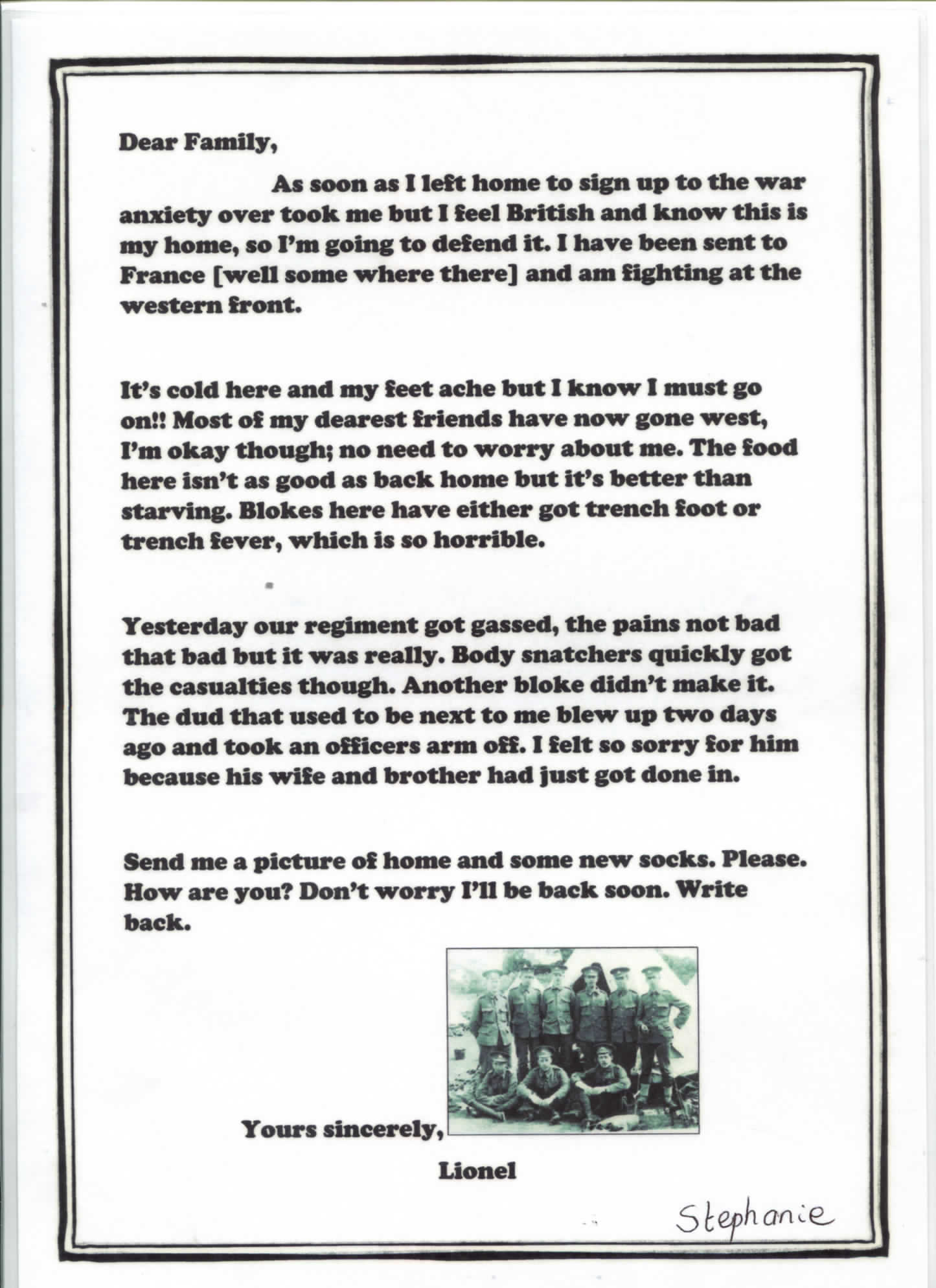 Dear Family,

As soon as I left home to sign up to the war anxiety over took me but I feel British and know this is my home, so I'm going to defend it. I have been sent to France [well some where there] and am fighting at the western front.

It's cold here and my feet ache but I know I must go on!! Most of my dearest friends have now gone west, I'm okay though; no need to worry about me. The food here isn't as good as back home but it's better than starving. Blokes here have either got trench foot or trench fever, which is so horrible.

Yesterday our regiment got gassed, the pains not bad that bad but it was really. Body snatchers quickly got the casualties though. Another bloke didn't make it. The dud that used to be next to me blew up two days ago and took an officers arm off. I felt so sorry for him because his wife and brother had just got done in.

Send me a picture of home and some new socks. Please. How are you? Don't worry I'll be back soon. Write back.

Yours sincerely,

Lionel

Stephanie